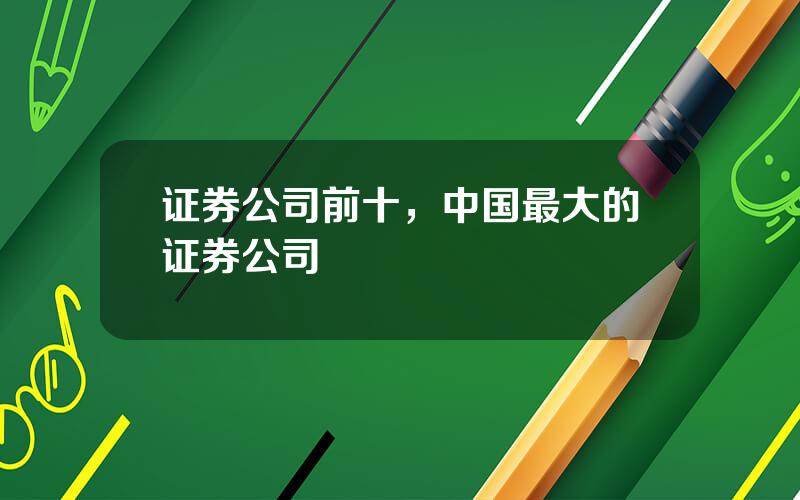 证券公司前十，中国最大的证券公司